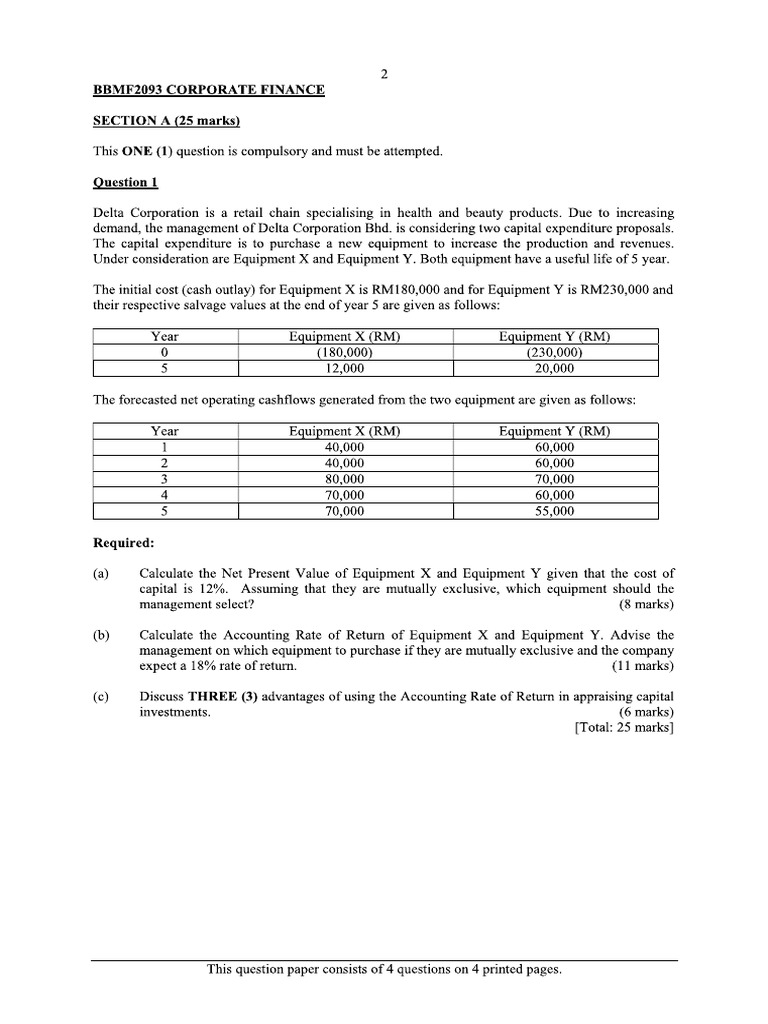 2

BBMF2093 CORPORATE FINANCE

SECTION A (25 marks)

This ONE (1) question is compulsory and must be attempted.

Question 1

Delta Corporation is a retail chain specialising in health and beauty products. Due to increasing demand, the management of Delta Corporation Bhd. is considering two capital expenditure proposals. The capital expenditure is to purchase a new equipment to increase the production and revenues. Under consideration are Equipment X and Equipment Y. Both equipment have a useful life of 5 year.

The initial cost (cash outlay) for Equipment X is RM180,000 and for Equipment Y is RM230,000 and their respective salvage values at the end of year 5 are given as follows:

| Year | Equipment X (RM) | Equipment Y (RM) |
|---|---|---|
| 0 | (180,000) | (230,000) |
| 5 | 12,000 | 20,000 |

The forecasted net operating cashflows generated from the two equipment are given as follows:

| Year | Equipment X (RM) | Equipment Y (RM) |
|---|---|---|
| 1 | 40,000 | 60,000 |
| 2 | 40,000 | 60,000 |
| 3 | 80,000 | 70,000 |
| 4 | 70,000 | 60,000 |
| 5 | 70,000 | 55,000 |

Required:

(a) Calculate the Net Present Value of Equipment X and Equipment Y given that the cost of capital is 12%. Assuming that they are mutually exclusive, which equipment should the management select? (8 marks)

(b) Calculate the Accounting Rate of Return of Equipment X and Equipment Y. Advise the management on which equipment to purchase if they are mutually exclusive and the company expect a 18% rate of return. (11 marks)

(c) Discuss THREE (3) advantages of using the Accounting Rate of Return in appraising capital investments. (6 marks)
[Total: 25 marks]

This question paper consists of 4 questions on 4 printed pages.